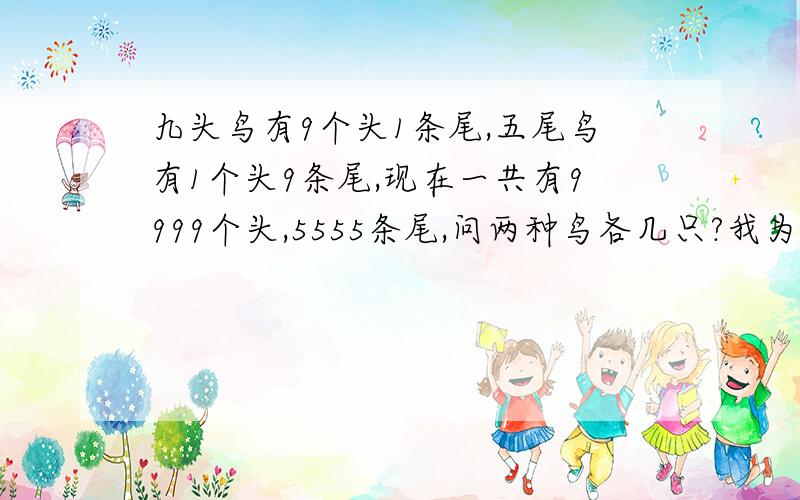 九头鸟有9个头1条尾,五尾鸟有1个头9条尾,现在一共有9999个头,5555条尾,问两种鸟各几只?我为

1
2
?
B
+